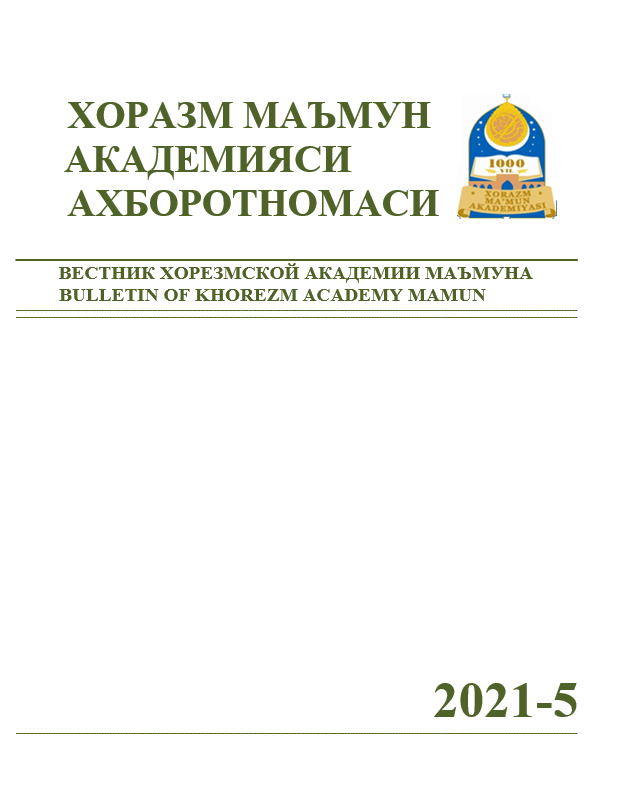 ХОРАЗМ МАЪМУН АКАДЕМИЯСИ АХБОРОТНОМАСИ

1000 YIL
XORAZM MA'MUN AKADEMIYASI

ВЕСТНИК ХОРЕЗМСКОЙ АКАДЕМИИ МАЪМУНА
BULLETIN OF KHOREZM ACADEMY MAMUN

2021-5